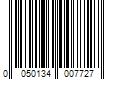 0 050134 007727